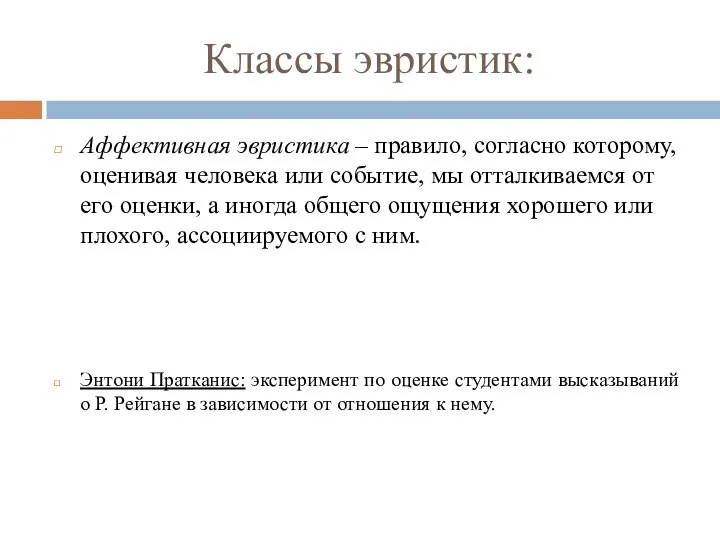 Классы эвристик:

Аффективная эвристика – правило, согласно которому, оценивая человека или событие, мы отталкиваемся от его оценки, а иногда общего ощущения хорошего или плохого, ассоциируемого с ним.

Энтони Пратканис: эксперимент по оценке студентами высказываний о Р. Рейгане в зависимости от отношения к нему.